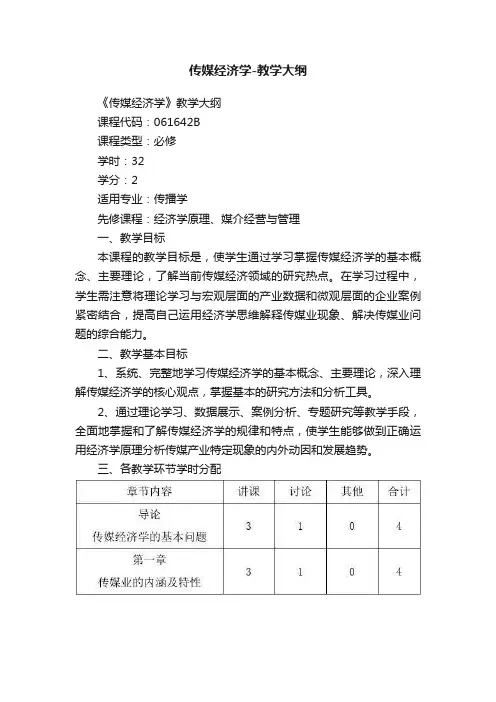 传媒经济学-教学大纲

《传媒经济学》教学大纲

课程代码：061642B

课程类型：必修

学时：32

学分：2

适用专业：传播学

先修课程：经济学原理、媒介经营与管理

一、教学目标

本课程的教学目标是，使学生通过学习掌握传媒经济学的基本概念、主要理论，了解当前传媒经济领域的研究热点。在学习过程中，学生需注意将理论学习与宏观层面的产业数据和微观层面的企业案例紧密结合，提高自己运用经济学思维解释传媒业现象、解决传媒业问题的综合能力。

二、教学基本目标

1、系统、完整地学习传媒经济学的基本概念、主要理论，深入理解传媒经济学的核心观点，掌握基本的研究方法和分析工具。

2、通过理论学习、数据展示、案例分析、专题研究等教学手段，全面地掌握和了解传媒经济学的规律和特点，使学生能够做到正确运用经济学原理分析传媒产业特定现象的内外动因和发展趋势。

三、各教学环节学时分配

| 章节内容 | 讲课 | 讨论 | 其他 | 合计 |
|---|---|---|---|---|
| 导论 传媒经济学的基本问题 | 3 | 1 | 0 | 4 |
| 第一章 传媒业的内涵及特性 | 3 | 1 | 0 | 4 |